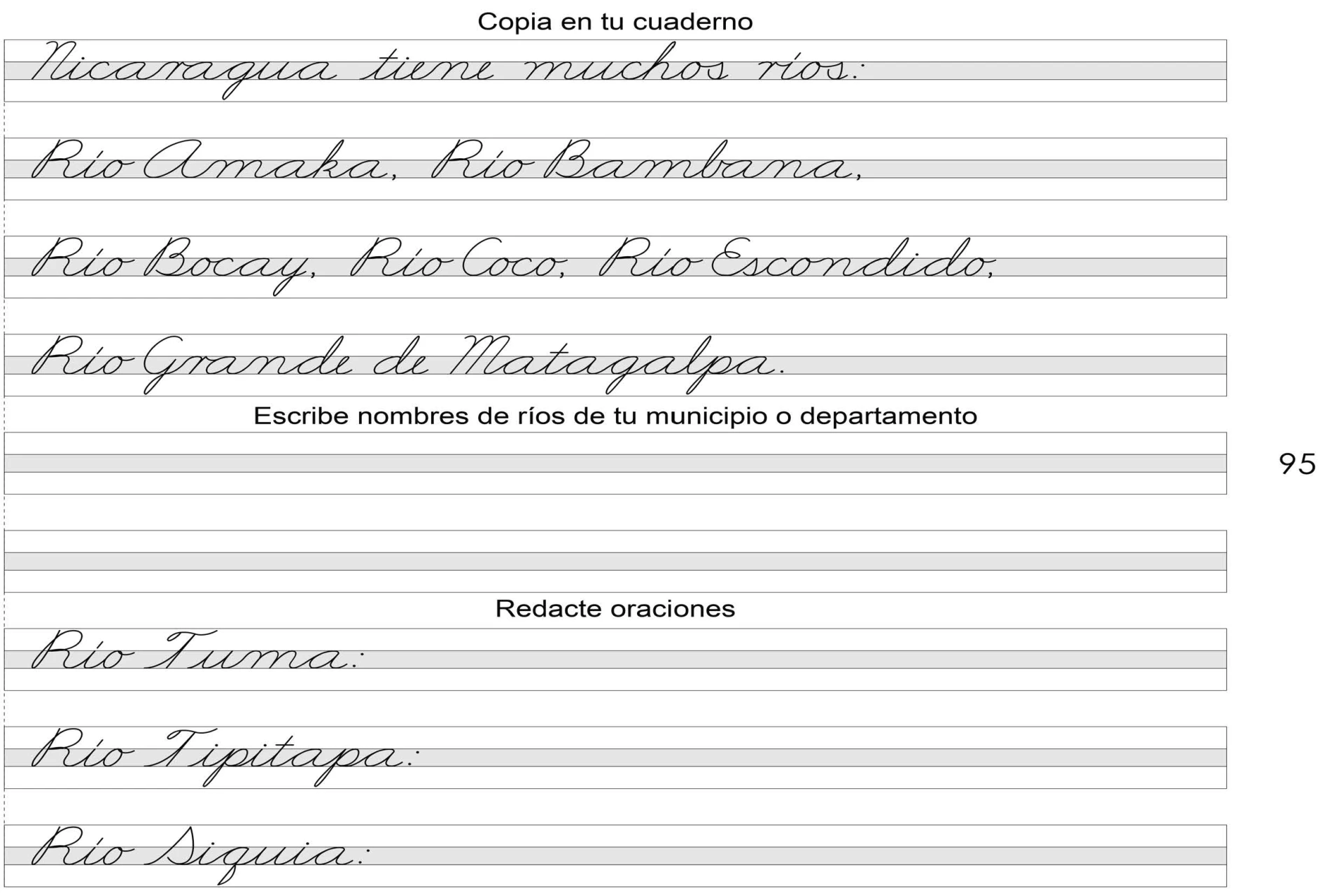 Copia en tu cuaderno

Nicaragua tiene muchos ríos:

Río Amaka, Río Bambana,

Río Bocay, Río Coco, Río Escondido,

Río Grande de Matagalpa.

Escribe nombres de ríos de tu municipio o departamento

95

Redacte oraciones

Río Tuma:

Río Tipitapa:

Río Siquia: